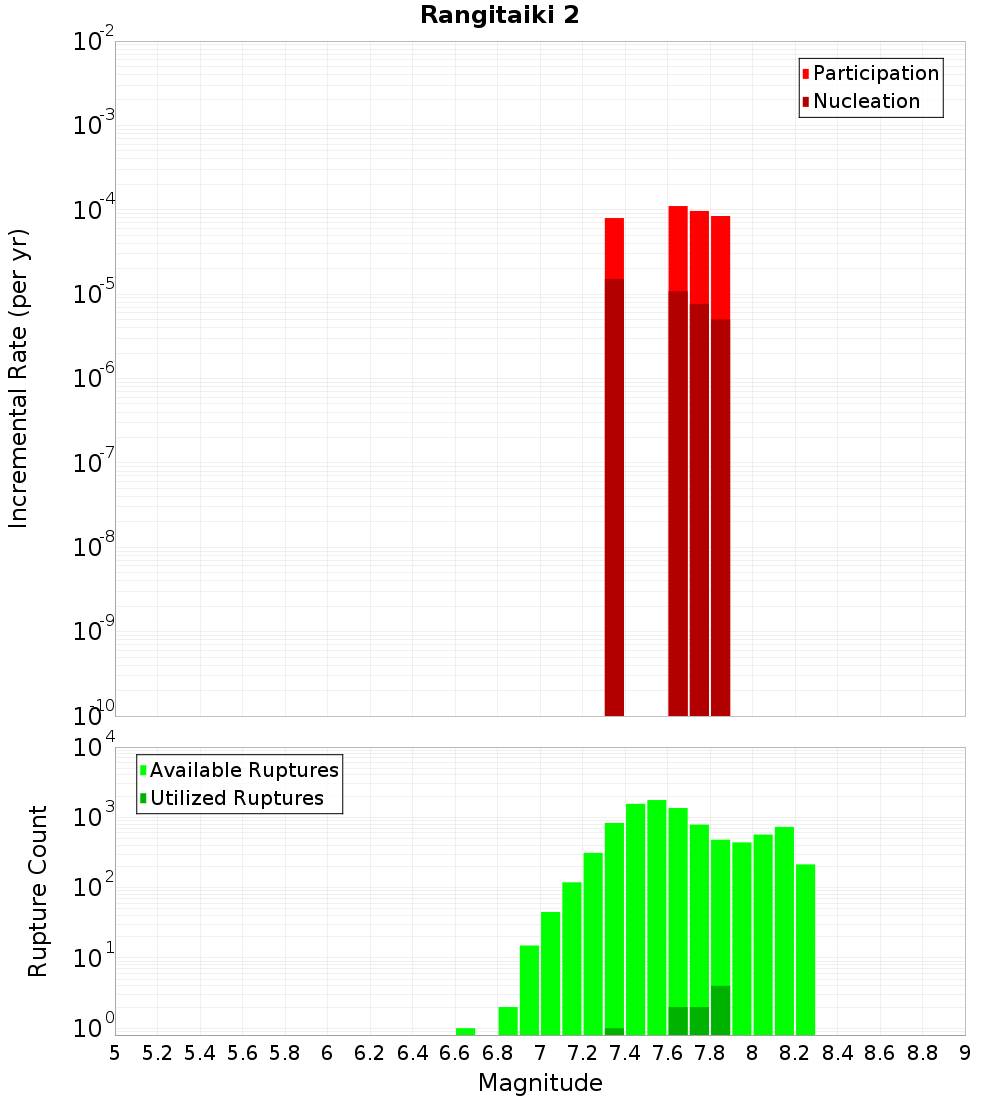 Rangitaiki 2

Participation
Nucleation

Incremental Rate (per yr)

$10^{-2}$
$10^{-3}$
$10^{-4}$
$10^{-5}$
$10^{-6}$
$10^{-7}$
$10^{-8}$
$10^{-9}$
$10^{-10}$

Available Ruptures
Utilized Ruptures

Rupture Count

$10^{4}$
$10^{3}$
$10^{2}$
$10^{1}$
$10^{0}$

5 5.2 5.4 5.6 5.8 6 6.2 6.4 6.6 6.8 7 7.2 7.4 7.6 7.8 8 8.2 8.4 8.6 8.8 9

Magnitude